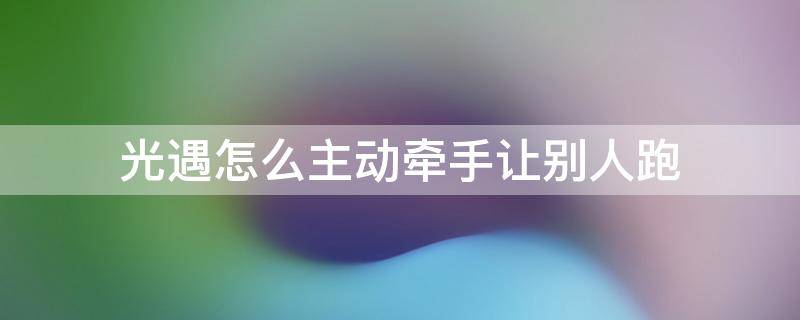 光遇怎么主动牵手让别人跑